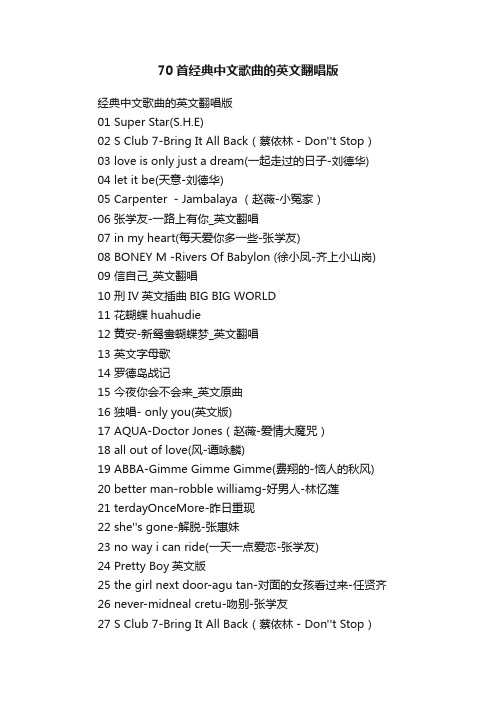 70首经典中文歌曲的英文翻唱版

经典中文歌曲的英文翻唱版
01 Super Star(S.H.E)
02 S Club 7-Bring It All Back（蔡依林 - Don''t Stop）
03 love is only just a dream(一起走过的日子-刘德华)
04 let it be(天意-刘德华)
05 Carpenter - Jambalaya （赵薇-小冤家）
06 张学友-一路上有你_英文翻唱
07 in my heart(每天爱你多一些-张学友)
08 BONEY M -Rivers Of Babylon (徐小凤-齐上小山岗)
09 信自己_英文翻唱
10 刑 IV 英文插曲 BIG BIG WORLD
11 花蝴蝶 huahudie
12 黄安-新鸳鸯蝴蝶梦_英文翻唱
13 英文字母歌
14 罗德岛战记
15 今夜你会不会来_英文原曲
16 独唱- only you(英文版)
17 AQUA-Doctor Jones（赵薇-爱情大魔咒）
18 all out of love(风-谭咏麟)
19 ABBA-Gimme Gimme Gimme(费翔的-恼人的秋风)
20 better man-robble williamg-好男人-林忆莲
21 terdayOnceMore-昨日重现
22 she''s gone-解脱-张惠妹
23 no way i can ride(一天一点爱恋-张学友)
24 Pretty Boy 英文版
25 the girl next door-agu tan-对面的女孩看过来-任贤齐
26 never-midneal cretu-吻别-张学友
27 S Club 7-Bring It All Back（蔡依林 - Don''t Stop）